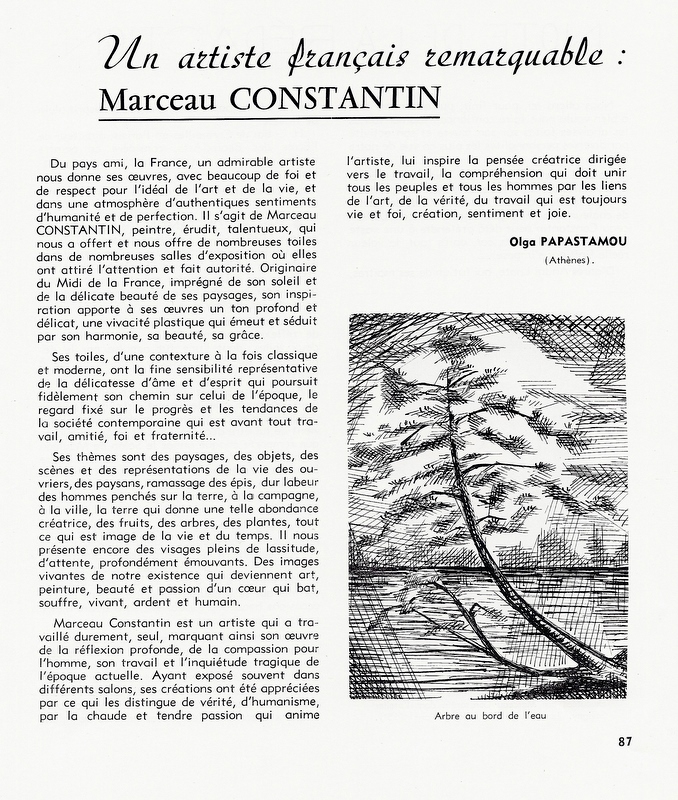 Un artiste français remarquable :
Marceau CONSTANTIN

Du pays ami, la France, un admirable artiste nous donne ses œuvres, avec beaucoup de foi et de respect pour l'idéal de l'art et de la vie, et dans une atmosphère d'authentiques sentiments d'humanité et de perfection. Il s'agit de Marceau CONSTANTIN, peintre, érudit, talentueux, qui nous a offert et nous offre de nombreuses toiles dans de nombreuses salles d'exposition où elles ont attiré l'attention et fait autorité. Originaire du Midi de la France, imprégné de son soleil et de la délicate beauté de ses paysages, son inspiration apporte à ses œuvres un ton profond et délicat, une vivacité plastique qui émeut et séduit par son harmonie, sa beauté, sa grâce.

Ses toiles, d'une contexture à la fois classique et moderne, ont la fine sensibilité représentative de la délicatesse d'âme et d'esprit qui poursuit fidèlement son chemin sur celui de l'époque, le regard fixé sur le progrès et les tendances de la société contemporaine qui est avant tout travail, amitié, foi et fraternité...

Ses thèmes sont des paysages, des objets, des scènes et des représentations de la vie des ouvriers, des paysans, ramassage des épis, dur labeur des hommes penchés sur la terre, à la campagne, à la ville, la terre qui donne une telle abondance créatrice, des fruits, des arbres, des plantes, tout ce qui est image de la vie et du temps. Il nous présente encore des visages pleins de lassitude, d'attente, profondément émouvants. Des images vivantes de notre existence qui deviennent art, peinture, beauté et passion d'un cœur qui bat, souffre, vivant, ardent et humain.

Marceau Constantin est un artiste qui a travaillé durement, seul, marquant ainsi son œuvre de la réflexion profonde, de la compassion pour l'homme, son travail et l'inquiétude tragique de l'époque actuelle. Ayant exposé souvent dans différents salons, ses créations ont été appréciées par ce qui les distingue de vérité, d'humanisme, par la chaude et tendre passion qui anime l'artiste, lui inspire la pensée créatrice dirigée vers le travail, la compréhension qui doit unir tous les peuples et tous les hommes par les liens de l'art, de la vérité, du travail qui est toujours vie et foi, création, sentiment et joie.

Olga PAPASTAMOU
(Athènes).

Arbre au bord de l'eau

87